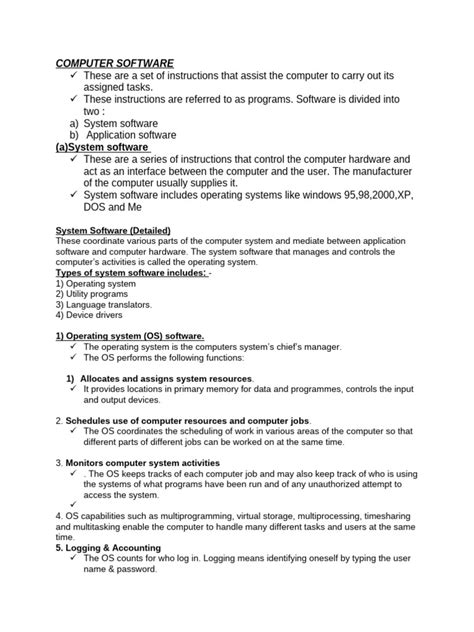 COMPUTER SOFTWARE
✓ These are a set of instructions that assist the computer to carry out its assigned tasks.
✓ These instructions are referred to as programs. Software is divided into two :
a) System software
b) Application software
(a)System software
✓ These are a series of instructions that control the computer hardware and act as an interface between the computer and the user. The manufacturer of the computer usually supplies it.
✓ System software includes operating systems like windows 95,98,2000,XP, DOS and Me

System Software (Detailed)
These coordinate various parts of the computer system and mediate between application software and computer hardware. The system software that manages and controls the computer's activities is called the operating system.
Types of system software includes: -
1) Operating system
2) Utility programs
3) Language translators.
4) Device drivers

1) Operating system (OS) software.
✓ The operating system is the computers system's chief's manager.
✓ The OS performs the following functions:

1) Allocates and assigns system resources.
✓ It provides locations in primary memory for data and programmes, controls the input and output devices.

2. Schedules use of computer resources and computer jobs.
✓ The OS coordinates the scheduling of work in various areas of the computer so that different parts of different jobs can be worked on at the same time.

3. Monitors computer system activities
✓ . The OS keeps tracks of each computer job and may also keep track of who is using the systems of what programs have been run and of any unauthorized attempt to access the system.
✓
4. OS capabilities such as multiprogramming, virtual storage, multiprocessing, timesharing and multitasking enable the computer to handle many different tasks and users at the same time.
5. Logging & Accounting
✓ The OS counts for who log in. Logging means identifying oneself by typing the user name & password.